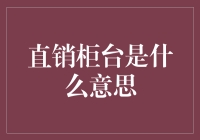 直销柜台是什么意思